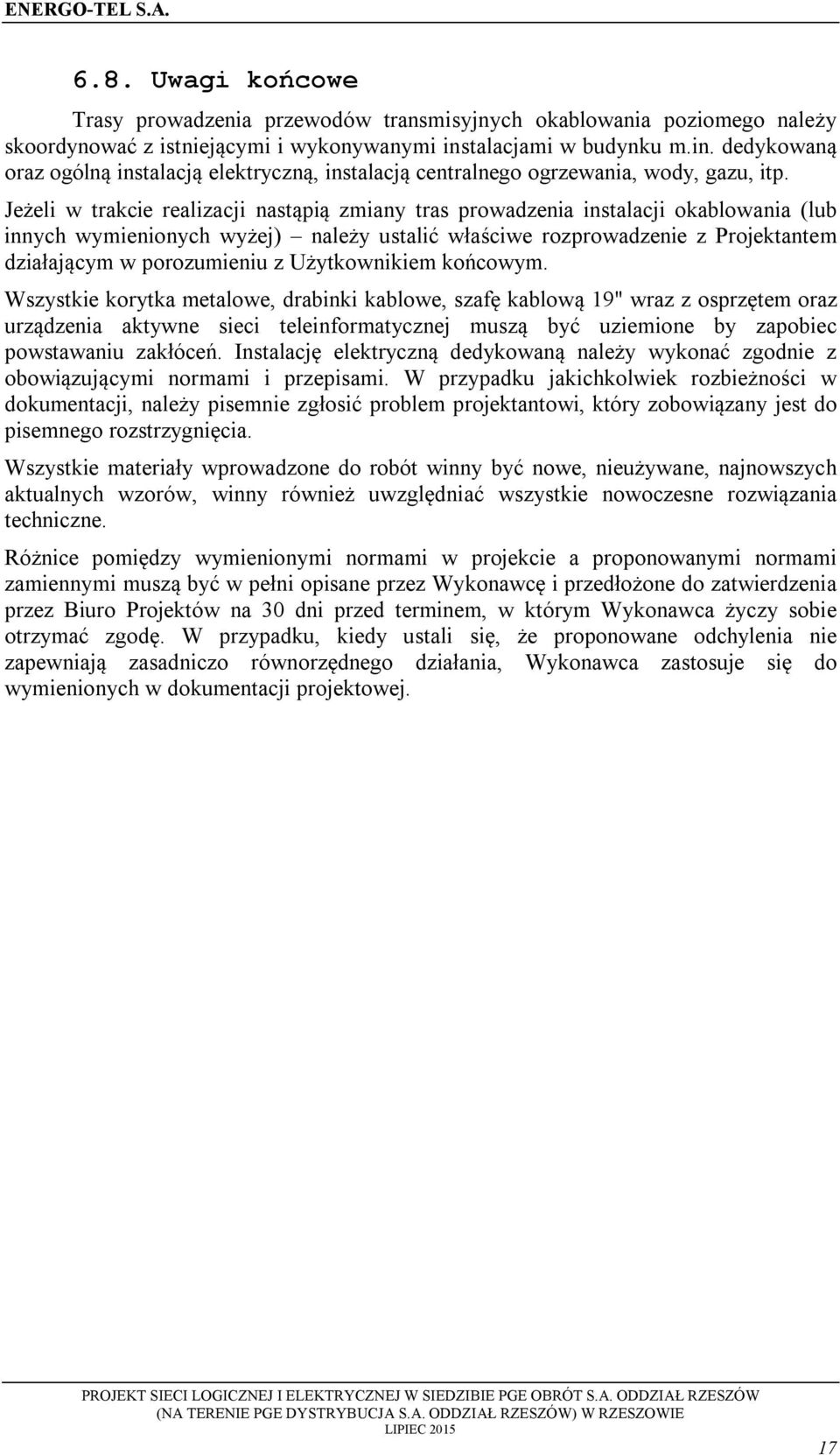 ENERGO-TEL S.A.

6.8. Uwagi końcowe

Trasy prowadzenia przewodów transmisyjnych okablowania poziomego należy skoordynować z istniejącymi i wykonywanymi instalacjami w budynku m.in. dedykowaną oraz ogólną instalacją elektryczną, instalacją centralnego ogrzewania, wody, gazu, itp.

Jeżeli w trakcie realizacji nastąpią zmiany tras prowadzenia instalacji okablowania (lub innych wymienionych wyżej) – należy ustalić właściwe rozprowadzenie z Projektantem działającym w porozumieniu z Użytkownikiem końcowym.

Wszystkie korytka metalowe, drabinki kablowe, szafę kablową 19" wraz z osprzętem oraz urządzenia aktywne sieci teleinformatycznej muszą być uziemione by zapobiec powstawaniu zakłóceń. Instalację elektryczną dedykowaną należy wykonać zgodnie z obowiązującymi normami i przepisami. W przypadku jakichkolwiek rozbieżności w dokumentacji, należy pisemnie zgłosić problem projektantowi, który zobowiązany jest do pisemnego rozstrzygnięcia.

Wszystkie materiały wprowadzone do robót winny być nowe, nieużywane, najnowszych aktualnych wzorów, winny również uwzględniać wszystkie nowoczesne rozwiązania techniczne.

Różnice pomiędzy wymienionymi normami w projekcie a proponowanymi normami zamiennymi muszą być w pełni opisane przez Wykonawcę i przedłożone do zatwierdzenia przez Biuro Projektów na 30 dni przed terminem, w którym Wykonawca życzy sobie otrzymać zgodę. W przypadku, kiedy ustali się, że proponowane odchylenia nie zapewniają zasadniczo równorzędnego działania, Wykonawca zastosuje się do wymienionych w dokumentacji projektowej.

PROJEKT SIECI LOGICZNEJ I ELEKTRYCZNEJ W SIEDZIBIE PGE OBRÓT S.A. ODDZIAŁ RZESZÓW (NA TERENIE PGE DYSTRYBUCJA S.A. ODDZIAŁ RZESZÓW) W RZESZOWIE
LIPIEC 2015

17